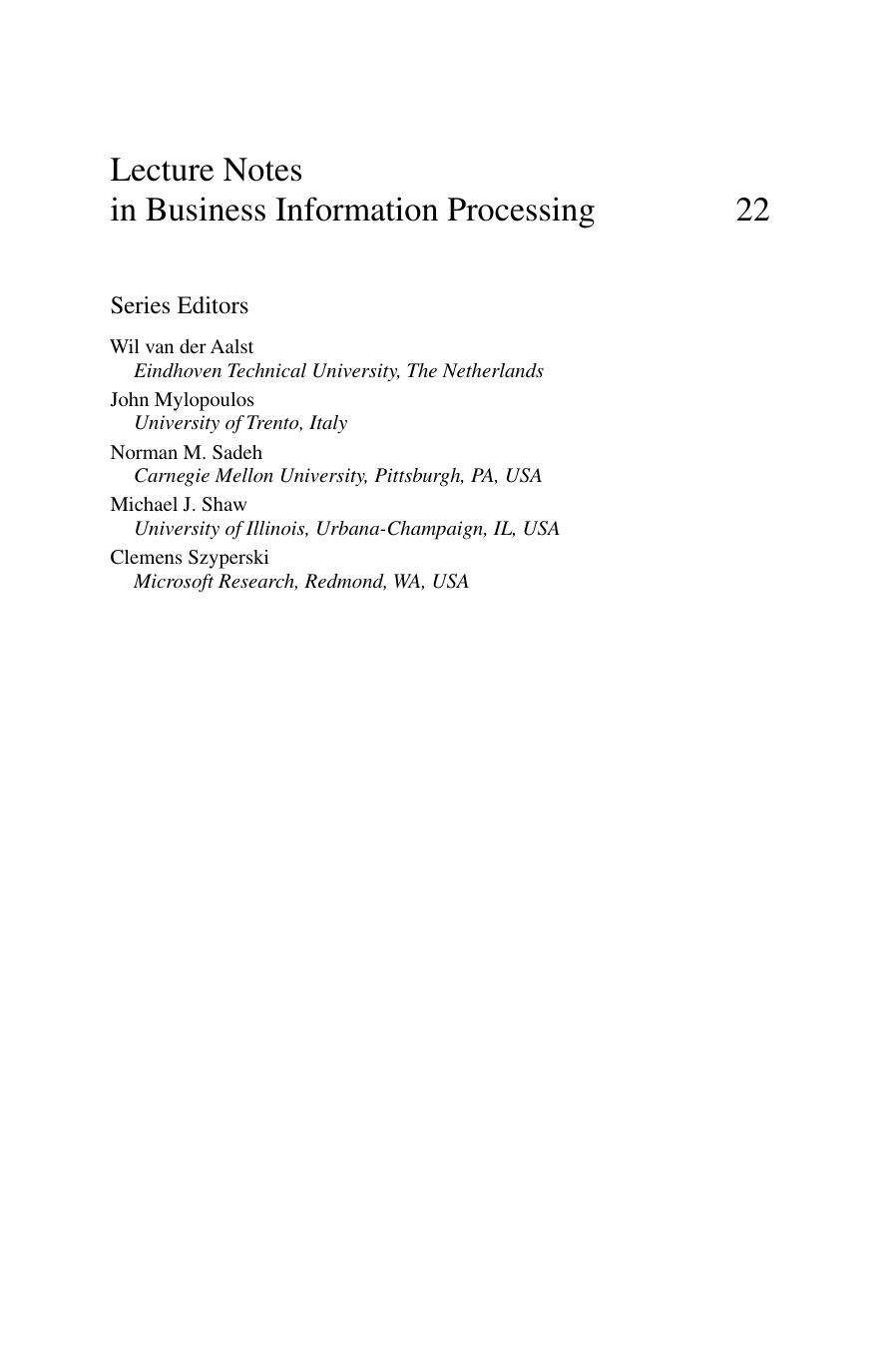 Lecture Notes
in Business Information Processing 22

Series Editors

Wil van der Aalst
Eindhoven Technical University, The Netherlands
John Mylopoulos
University of Trento, Italy
Norman M. Sadeh
Carnegie Mellon University, Pittsburgh, PA, USA
Michael J. Shaw
University of Illinois, Urbana-Champaign, IL, USA
Clemens Szyperski
Microsoft Research, Redmond, WA, USA